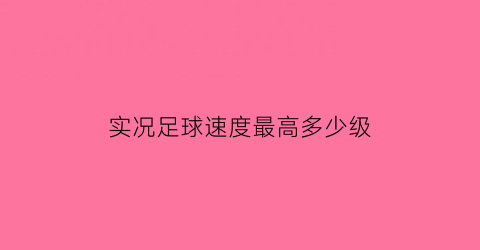 实况足球速度最高多少级